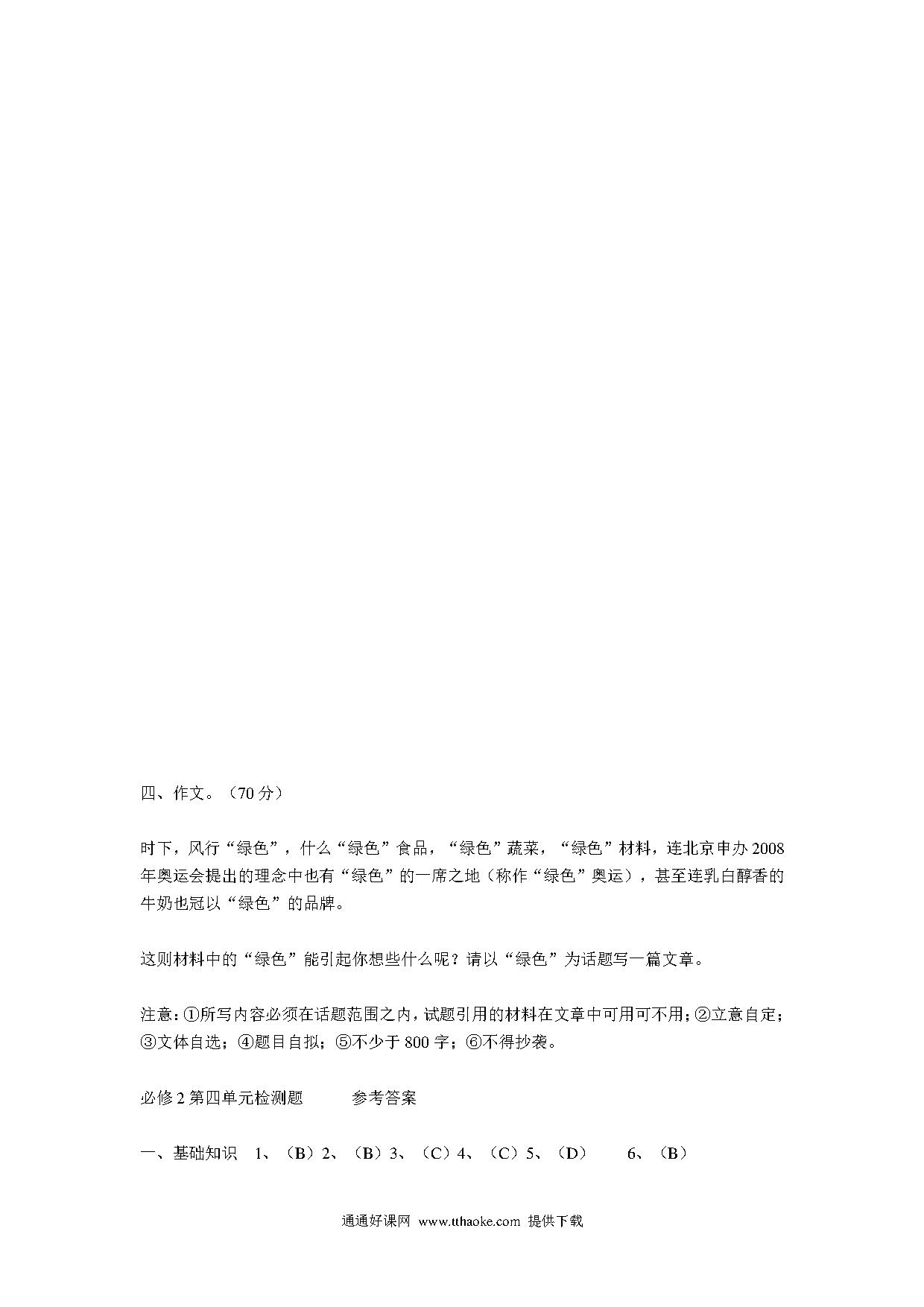 四、作文。（70 分）

时下，风行“绿色”，什么“绿色”食品，“绿色”蔬菜，“绿色”材料，连北京申办 2008 年奥运会提出的理念中也有“绿色”的一席之地（称作“绿色”奥运），甚至连乳白醇香的牛奶也冠以“绿色”的品牌。

这则材料中的“绿色”能引起你想些什么呢？请以“绿色”为话题写一篇文章。

注意：①所写内容必须在话题范围之内，试题引用的材料在文章中可用可不用；②立意自定；③文体自选；④题目自拟；⑤不少于 800 字；⑥不得抄袭。

必修 2 第四单元检测题　　参考答案

一、基础知识　1、（B）2、（B）3、（C）4、（C）5、（D）　6、（B）

通通好课网 www.tthaoke.com 提供下载